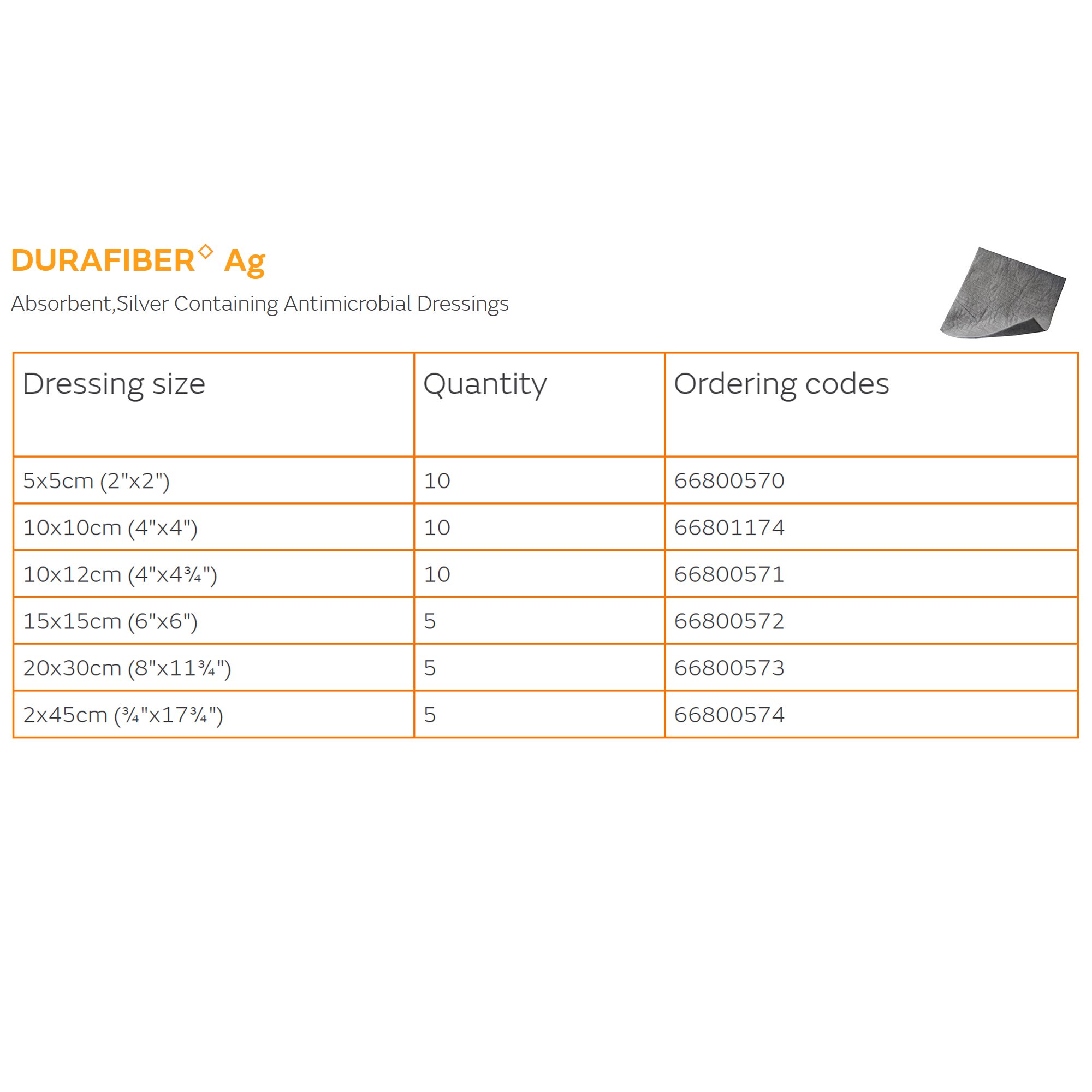 DURAFIBER◊ Ag

Absorbent,Silver Containing Antimicrobial Dressings

| Dressing size | Quantity | Ordering codes |
|---|---|---|
| 5x5cm (2"x2") | 10 | 66800570 |
| 10x10cm (4"x4") | 10 | 66801174 |
| 10x12cm (4"x4¾") | 10 | 66800571 |
| 15x15cm (6"x6") | 5 | 66800572 |
| 20x30cm (8"x11¾") | 5 | 66800573 |
| 2x45cm (¾"x17¾") | 5 | 66800574 |